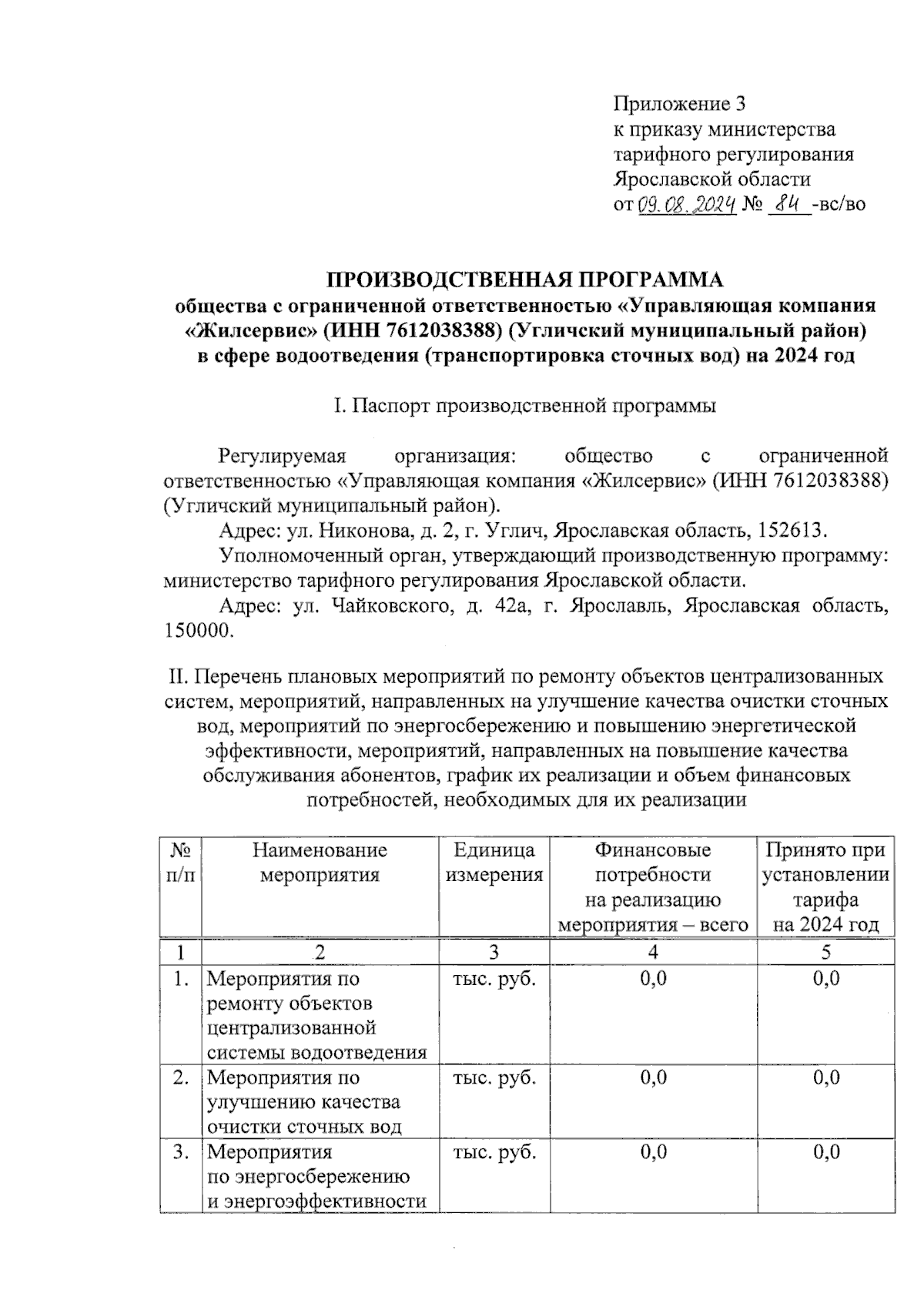 Приложение 3
к приказу министерства
тарифного регулирования
Ярославской области
от 09.08.2024 № 84 -вс/во

ПРОИЗВОДСТВЕННАЯ ПРОГРАММА
общества с ограниченной ответственностью «Управляющая компания «Жилсервис» (ИНН 7612038388) (Угличский муниципальный район) в сфере водоотведения (транспортировка сточных вод) на 2024 год

I. Паспорт производственной программы

Регулируемая организация: общество с ограниченной ответственностью «Управляющая компания «Жилсервис» (ИНН 7612038388) (Угличский муниципальный район).

Адрес: ул. Никонова, д. 2, г. Углич, Ярославская область, 152613.

Уполномоченный орган, утверждающий производственную программу: министерство тарифного регулирования Ярославской области.

Адрес: ул. Чайковского, д. 42а, г. Ярославль, Ярославская область, 150000.

II. Перечень плановых мероприятий по ремонту объектов централизованных систем, мероприятий, направленных на улучшение качества очистки сточных вод, мероприятий по энергосбережению и повышению энергетической эффективности, мероприятий, направленных на повышение качества обслуживания абонентов, график их реализации и объем финансовых потребностей, необходимых для их реализации

| № п/п | Наименование мероприятия | Единица измерения | Финансовые потребности на реализацию мероприятия – всего | Принято при установлении тарифа на 2024 год |
|---|---|---|---|---|
| 1 | 2 | 3 | 4 | 5 |
| 1. | Мероприятия по ремонту объектов централизованной системы водоотведения | тыс. руб. | 0,0 | 0,0 |
| 2. | Мероприятия по улучшению качества очистки сточных вод | тыс. руб. | 0,0 | 0,0 |
| 3. | Мероприятия по энергосбережению и энергоэффективности | тыс. руб. | 0,0 | 0,0 |